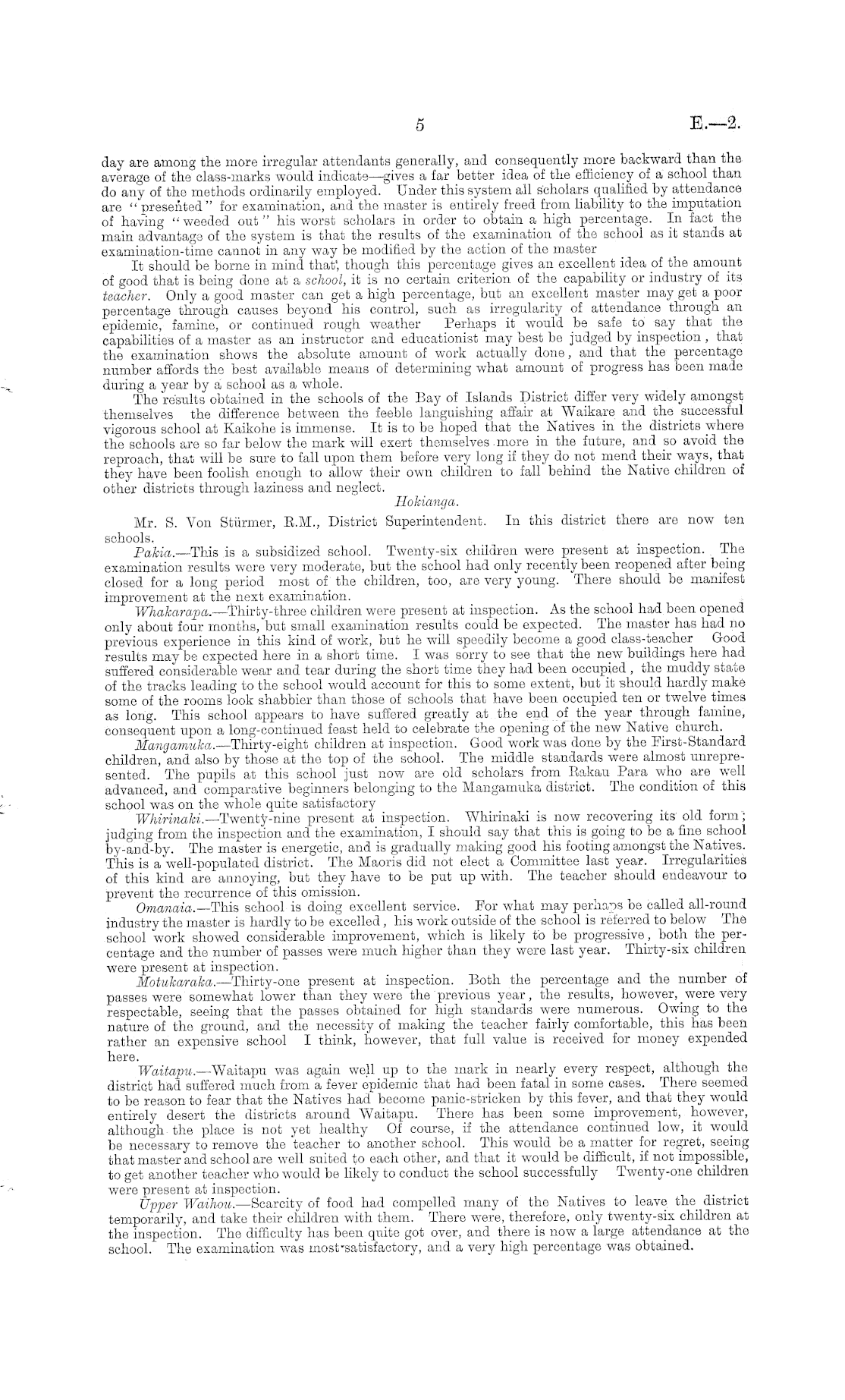 5 E.—2.

day are among the more irregular attendants generally, and consequently more backward than the average of the class-marks would indicate—gives a far better idea of the efficiency of a school than do any of the methods ordinarily employed. Under this system all scholars qualified by attendance are "presented" for examination, and the master is entirely freed from liability to the imputation of having "weeded out" his worst scholars in order to obtain a high percentage. In fact the main advantage of the system is that the results of the examination of the school as it stands at examination-time cannot in any way be modified by the action of the master

It should be borne in mind that, though this percentage gives an excellent idea of the amount of good that is being done at a school, it is no certain criterion of the capability or industry of its teacher. Only a good master can get a high percentage, but an excellent master may get a poor percentage through causes beyond his control, such as irregularity of attendance through an epidemic, famine, or continued rough weather Perhaps it would be safe to say that the capabilities of a master as an instructor and educationist may best be judged by inspection, that the examination shows the absolute amount of work actually done, and that the percentage number affords the best available means of determining what amount of progress has been made during a year by a school as a whole.

The results obtained in the schools of the Bay of Islands District differ very widely amongst themselves the difference between the feeble languishing affair at Waikare and the successful vigorous school at Kaikohe is immense. It is to be hoped that the Natives in the districts where the schools are so far below the mark will exert themselves more in the future, and so avoid the reproach, that will be sure to fall upon them before very long if they do not mend their ways, that they have been foolish enough to allow their own children to fall behind the Native children of other districts through laziness and neglect.

Hokianga.

Mr. S. Von Stürmer, R.M., District Superintendent. In this district there are now ten schools.

Pakia.—This is a subsidized school. Twenty-six children were present at inspection. The examination results were very moderate, but the school had only recently been reopened after being closed for a long period most of the children, too, are very young. There should be manifest improvement at the next examination.

Whakarapa.—Thirty-three children were present at inspection. As the school had been opened only about four months, but small examination results could be expected. The master has had no previous experience in this kind of work, but he will speedily become a good class-teacher Good results may be expected here in a short time. I was sorry to see that the new buildings here had suffered considerable wear and tear during the short time they had been occupied, the muddy state of the tracks leading to the school would account for this to some extent, but it should hardly make some of the rooms look shabbier than those of schools that have been occupied ten or twelve times as long. This school appears to have suffered greatly at the end of the year through famine, consequent upon a long-continued feast held to celebrate the opening of the new Native church.

Mangamuka.—Thirty-eight children at inspection. Good work was done by the First-Standard children, and also by those at the top of the school. The middle standards were almost unrepresented. The pupils at this school just now are old scholars from Rakau Para who are well advanced, and comparative beginners belonging to the Mangamuka district. The condition of this school was on the whole quite satisfactory

Whirinaki.—Twenty-nine present at inspection. Whirinaki is now recovering its old form; judging from the inspection and the examination, I should say that this is going to be a fine school by-and-by. The master is energetic, and is gradually making good his footing amongst the Natives. This is a well-populated district. The Maoris did not elect a Committee last year. Irregularities of this kind are annoying, but they have to be put up with. The teacher should endeavour to prevent the recurrence of this omission.

Omanaia.—This school is doing excellent service. For what may perhaps be called all-round industry the master is hardly to be excelled, his work outside of the school is referred to below The school work showed considerable improvement, which is likely to be progressive, both the percentage and the number of passes were much higher than they were last year. Thirty-six children were present at inspection.

Motukaraka.—Thirty-one present at inspection. Both the percentage and the number of passes were somewhat lower than they were the previous year, the results, however, were very respectable, seeing that the passes obtained for high standards were numerous. Owing to the nature of the ground, and the necessity of making the teacher fairly comfortable, this has been rather an expensive school I think, however, that full value is received for money expended here.

Waitapu.—Waitapu was again well up to the mark in nearly every respect, although the district had suffered much from a fever epidemic that had been fatal in some cases. There seemed to be reason to fear that the Natives had become panic-stricken by this fever, and that they would entirely desert the districts around Waitapu. There has been some improvement, however, although the place is not yet healthy Of course, if the attendance continued low, it would be necessary to remove the teacher to another school. This would be a matter for regret, seeing that master and school are well suited to each other, and that it would be difficult, if not impossible, to get another teacher who would be likely to conduct the school successfully Twenty-one children were present at inspection.

Upper Waihou.—Scarcity of food had compelled many of the Natives to leave the district temporarily, and take their children with them. There were, therefore, only twenty-six children at the inspection. The difficulty has been quite got over, and there is now a large attendance at the school. The examination was most satisfactory, and a very high percentage was obtained.